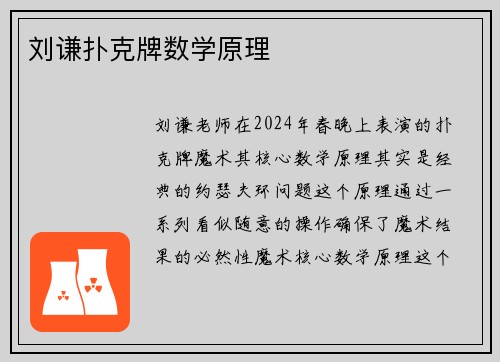 刘谦扑克牌数学原理

刘谦老师在2024年春晚上表演的扑克牌魔术其核心数学原理其实是经典的约瑟夫环问题这个原理通过一系列看似随意的操作确保了魔术结果的必然性魔术核心数学原理这个